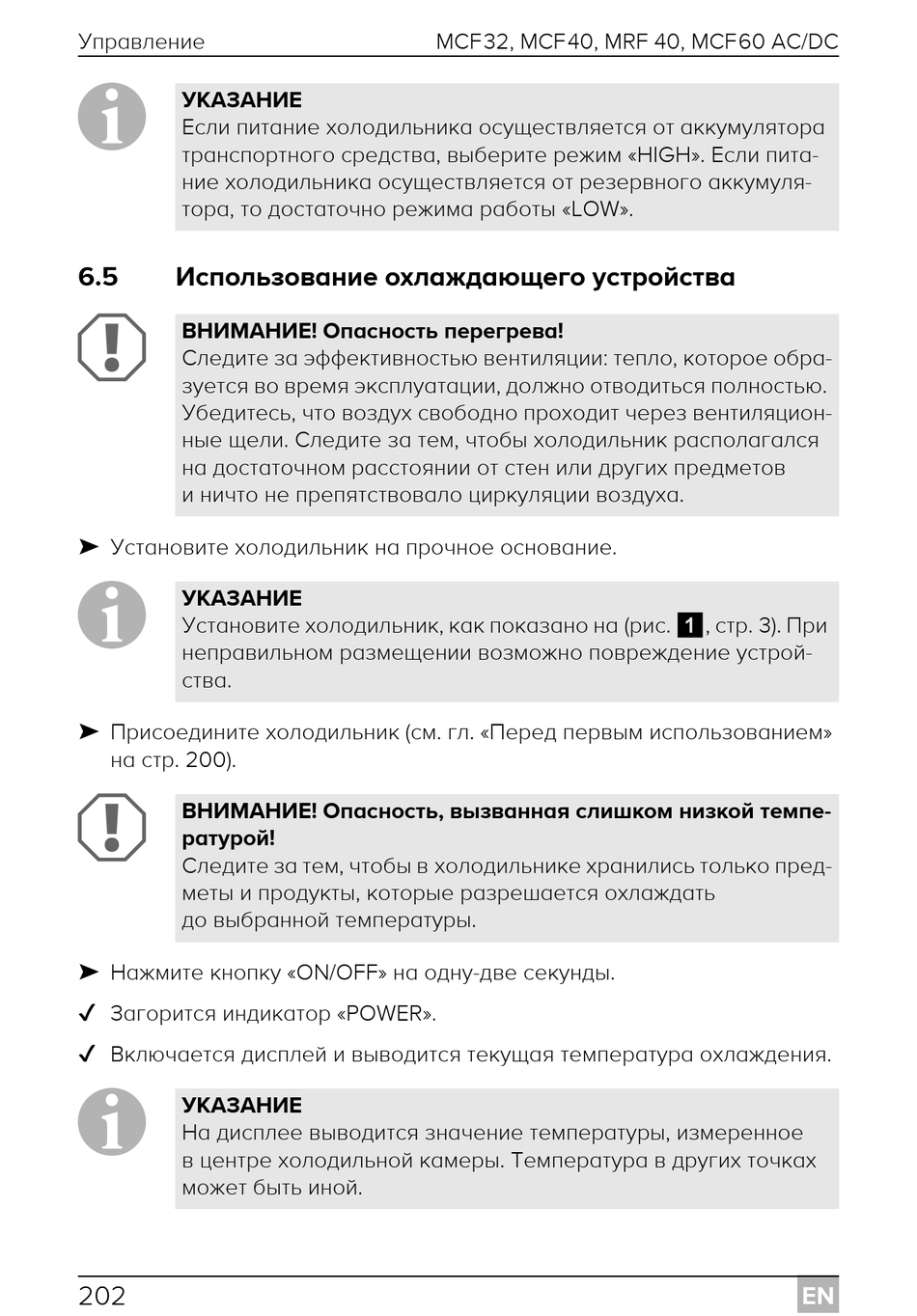 Управление MCF32, MCF40, MRF 40, MCF60 AC/DC

УКАЗАНИЕ
Если питание холодильника осуществляется от аккумулятора транспортного средства, выберите режим «HIGH». Если питание холодильника осуществляется от резервного аккумулятора, то достаточно режима работы «LOW».

6.5 Использование охлаждающего устройства

ВНИМАНИЕ! Опасность перегрева!
Следите за эффективностью вентиляции: тепло, которое образуется во время эксплуатации, должно отводиться полностью. Убедитесь, что воздух свободно проходит через вентиляционные щели. Следите за тем, чтобы холодильник располагался на достаточном расстоянии от стен или других предметов и ничто не препятствовало циркуляции воздуха.

➤ Установите холодильник на прочное основание.

УКАЗАНИЕ
Установите холодильник, как показано на (рис. 1, стр. 3). При неправильном размещении возможно повреждение устройства.

➤ Присоедините холодильник (см. гл. «Перед первым использованием» на стр. 200).

ВНИМАНИЕ! Опасность, вызванная слишком низкой температурой!
Следите за тем, чтобы в холодильнике хранились только предметы и продукты, которые разрешается охлаждать до выбранной температуры.

➤ Нажмите кнопку «ON/OFF» на одну-две секунды.

✓ Загорится индикатор «POWER».

✓ Включается дисплей и выводится текущая температура охлаждения.

УКАЗАНИЕ
На дисплее выводится значение температуры, измеренное в центре холодильной камеры. Температура в других точках может быть иной.

202 EN